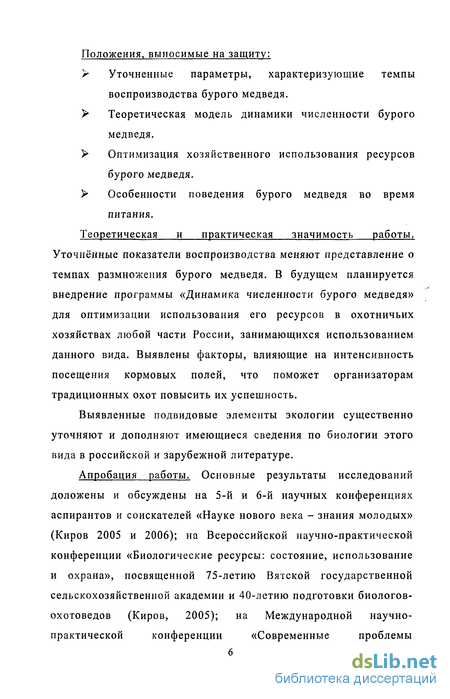 Положения, выносимые на защиту:

➢ Уточненные параметры, характеризующие темпы воспроизводства бурого медведя.

➢ Теоретическая модель динамики численности бурого медведя.

➢ Оптимизация хозяйственного использования ресурсов бурого медведя.

➢ Особенности поведения бурого медведя во время питания.

Теоретическая и практическая значимость работы. Уточнённые показатели воспроизводства меняют представление о темпах размножения бурого медведя. В будущем планируется внедрение программы «Динамика численности бурого медведя» для оптимизации использования его ресурсов в охотничьих хозяйствах любой части России, занимающихся использованием данного вида. Выявлены факторы, влияющие на интенсивность посещения кормовых полей, что поможет организаторам традиционных охот повысить их успешность.

Выявленные подвидовые элементы экологии существенно уточняют и дополняют имеющиеся сведения по биологии этого вида в российской и зарубежной литературе.

Апробация работы. Основные результаты исследований доложены и обсуждены на 5-й и 6-й научных конференциях аспирантов и соискателей «Науке нового века – знания молодых» (Киров 2005 и 2006); на Всероссийской научно-практической конференции «Биологические ресурсы: состояние, использование и охрана», посвященной 75-летию Вятской государственной сельскохозяйственной академии и 40-летию подготовки биологов-охотоведов (Киров, 2005); на Международной научно-практической конференции «Современные проблемы

6

dsLib.net
библиотека диссертаций